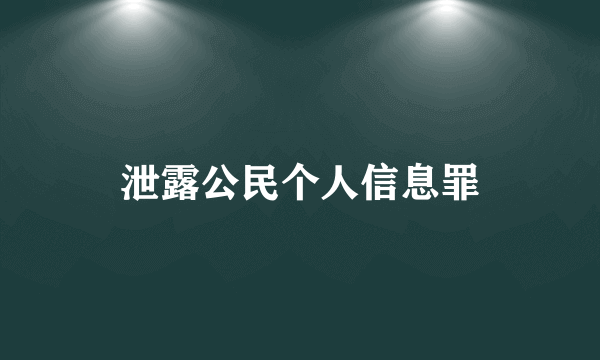 泄露公民个人信息罪